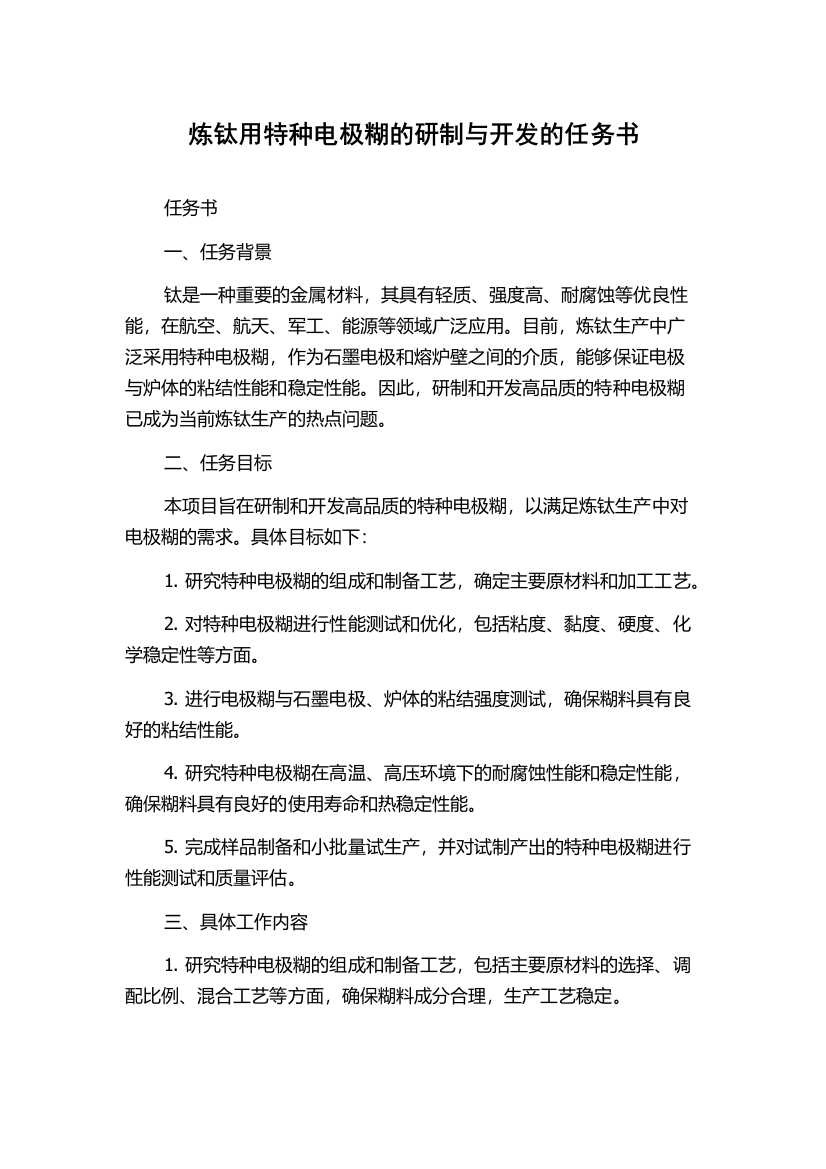 炼钛用特种电极糊的研制与开发的任务书

任务书

一、任务背景

钛是一种重要的金属材料，其具有轻质、强度高、耐腐蚀等优良性能，在航空、航天、军工、能源等领域广泛应用。目前，炼钛生产中广泛采用特种电极糊，作为石墨电极和熔炉壁之间的介质，能够保证电极与炉体的粘结性能和稳定性能。因此，研制和开发高品质的特种电极糊已成为当前炼钛生产的热点问题。

二、任务目标

本项目旨在研制和开发高品质的特种电极糊，以满足炼钛生产中对电极糊的需求。具体目标如下：

1. 研究特种电极糊的组成和制备工艺，确定主要原材料和加工工艺。

2. 对特种电极糊进行性能测试和优化，包括粘度、黏度、硬度、化学稳定性等方面。

3. 进行电极糊与石墨电极、炉体的粘结强度测试，确保糊料具有良好的粘结性能。

4. 研究特种电极糊在高温、高压环境下的耐腐蚀性能和稳定性能，确保糊料具有良好的使用寿命和热稳定性能。

5. 完成样品制备和小批量试生产，并对试制产出的特种电极糊进行性能测试和质量评估。

三、具体工作内容

1. 研究特种电极糊的组成和制备工艺，包括主要原材料的选择、调配比例、混合工艺等方面，确保糊料成分合理，生产工艺稳定。